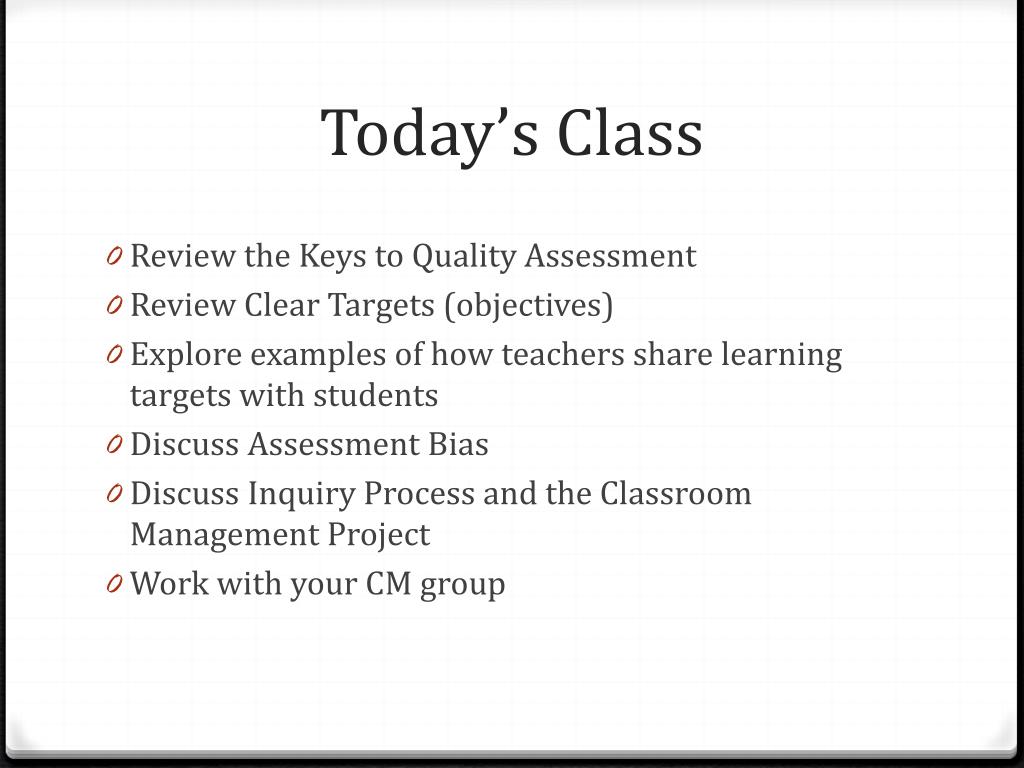 Today's Class

0 Review the Keys to Quality Assessment
0 Review Clear Targets (objectives)
0 Explore examples of how teachers share learning targets with students
0 Discuss Assessment Bias
0 Discuss Inquiry Process and the Classroom Management Project
0 Work with your CM group